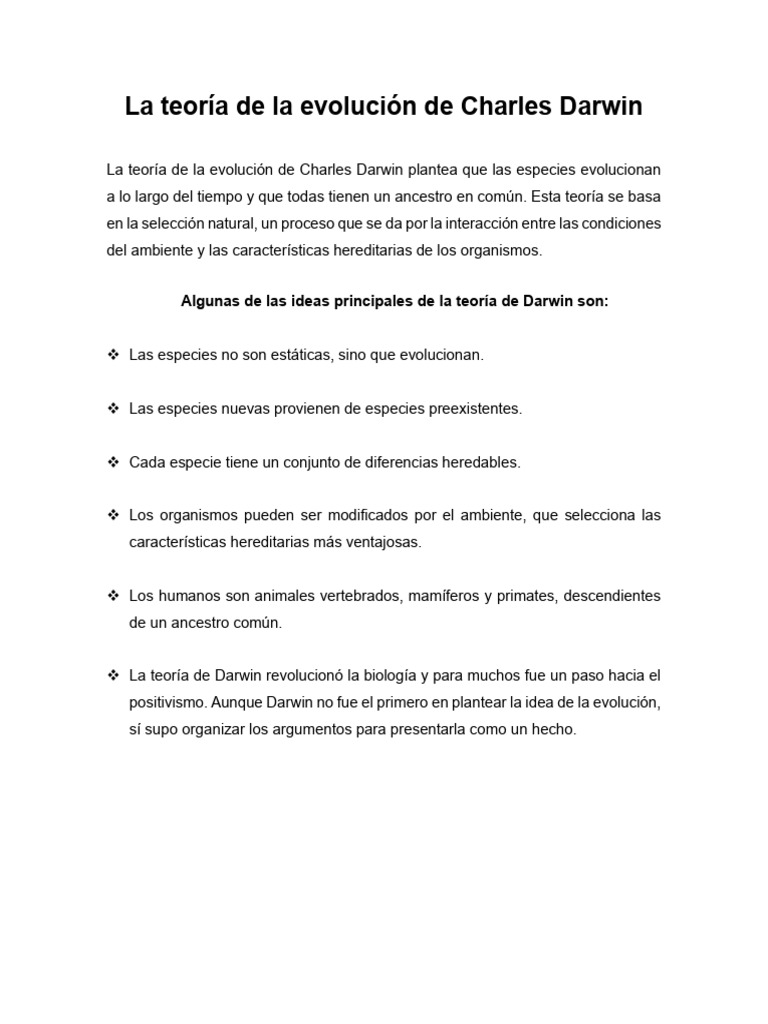 La teoría de la evolución de Charles Darwin

La teoría de la evolución de Charles Darwin plantea que las especies evolucionan a lo largo del tiempo y que todas tienen un ancestro en común. Esta teoría se basa en la selección natural, un proceso que se da por la interacción entre las condiciones del ambiente y las características hereditarias de los organismos.

Algunas de las ideas principales de la teoría de Darwin son:

❖ Las especies no son estáticas, sino que evolucionan.

❖ Las especies nuevas provienen de especies preexistentes.

❖ Cada especie tiene un conjunto de diferencias heredables.

❖ Los organismos pueden ser modificados por el ambiente, que selecciona las características hereditarias más ventajosas.

❖ Los humanos son animales vertebrados, mamíferos y primates, descendientes de un ancestro común.

❖ La teoría de Darwin revolucionó la biología y para muchos fue un paso hacia el positivismo. Aunque Darwin no fue el primero en plantear la idea de la evolución, sí supo organizar los argumentos para presentarla como un hecho.